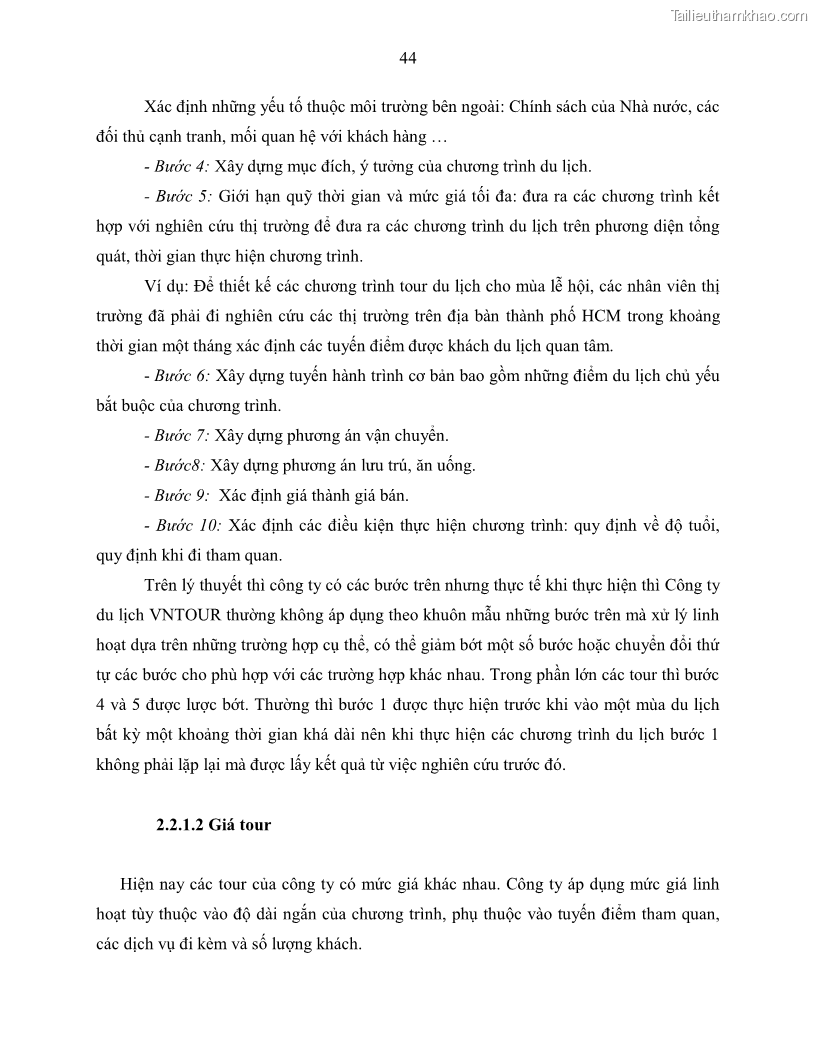 Tailieuthamkhao.com

44

Xác định những yếu tố thuộc môi trường bên ngoài: Chính sách của Nhà nước, các đối thủ cạnh tranh, mối quan hệ với khách hàng …

- Bước 4: Xây dựng mục đích, ý tưởng của chương trình du lịch.

- Bước 5: Giới hạn quỹ thời gian và mức giá tối đa: đưa ra các chương trình kết hợp với nghiên cứu thị trường để đưa ra các chương trình du lịch trên phương diện tổng quát, thời gian thực hiện chương trình.

Ví dụ: Để thiết kế các chương trình tour du lịch cho mùa lễ hội, các nhân viên thị trường đã phải đi nghiên cứu các thị trường trên địa bàn thành phố HCM trong khoảng thời gian một tháng xác định các tuyến điểm được khách du lịch quan tâm.

- Bước 6: Xây dựng tuyến hành trình cơ bản bao gồm những điểm du lịch chủ yếu bắt buộc của chương trình.

- Bước 7: Xây dựng phương án vận chuyển.

- Bước8: Xây dựng phương án lưu trú, ăn uống.

- Bước 9: Xác định giá thành giá bán.

- Bước 10: Xác định các điều kiện thực hiện chương trình: quy định về độ tuổi, quy định khi đi tham quan.

Trên lý thuyết thì công ty có các bước trên nhưng thực tế khi thực hiện thì Công ty du lịch VNTOUR thường không áp dụng theo khuôn mẫu những bước trên mà xử lý linh hoạt dựa trên những trường hợp cụ thể, có thể giảm bớt một số bước hoặc chuyển đổi thứ tự các bước cho phù hợp với các trường hợp khác nhau. Trong phần lớn các tour thì bước 4 và 5 được lược bớt. Thường thì bước 1 được thực hiện trước khi vào một mùa du lịch bất kỳ một khoảng thời gian khá dài nên khi thực hiện các chương trình du lịch bước 1 không phải lặp lại mà được lấy kết quả từ việc nghiên cứu trước đó.

2.2.1.2 Giá tour

Hiện nay các tour của công ty có mức giá khác nhau. Công ty áp dụng mức giá linh hoạt tùy thuộc vào độ dài ngắn của chương trình, phụ thuộc vào tuyến điểm tham quan, các dịch vụ đi kèm và số lượng khách.